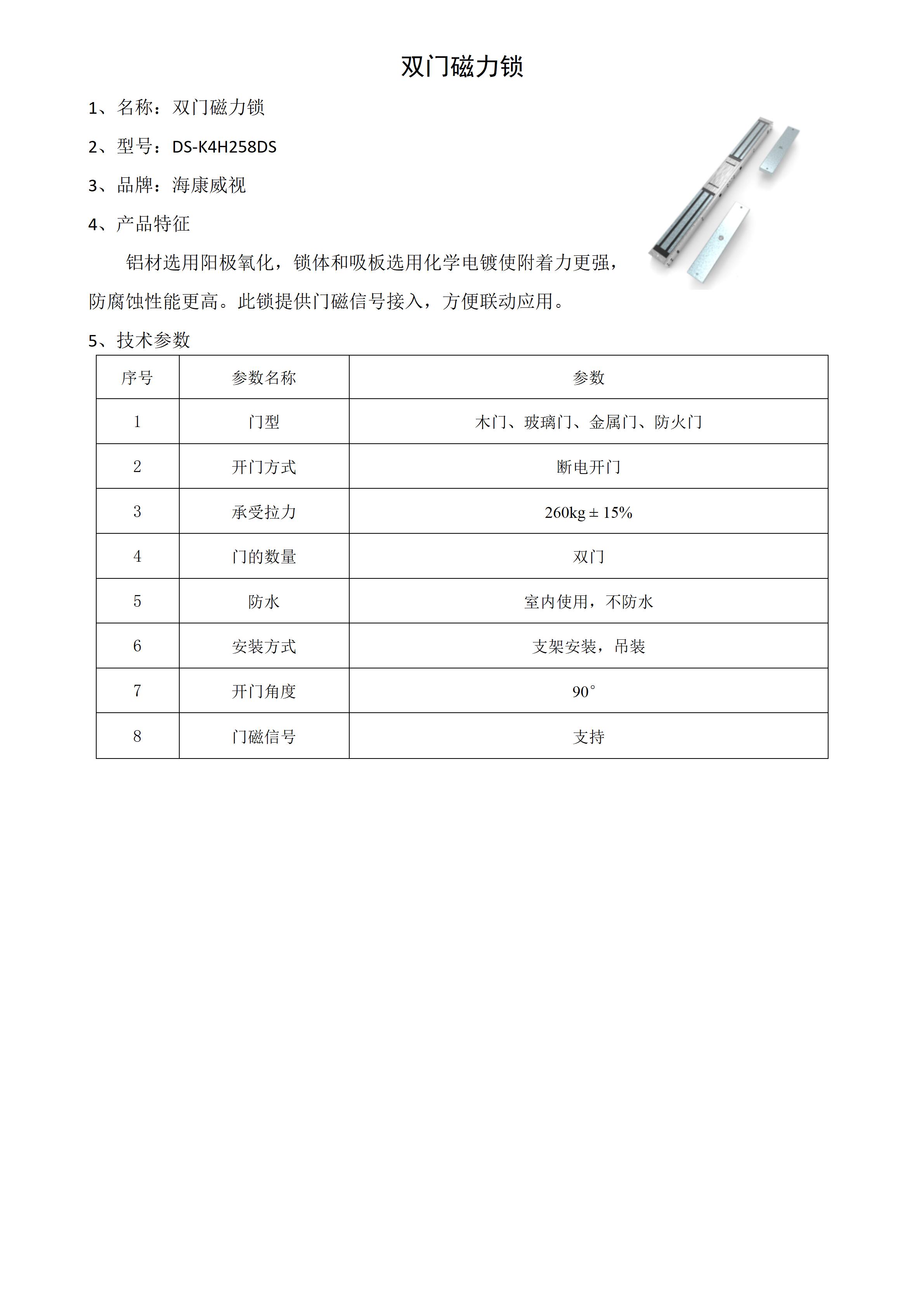 双门磁力锁

1、名称：双门磁力锁

2、型号：DS-K4H258DS

3、品牌：海康威视

4、产品特征

铝材选用阳极氧化，锁体和吸板选用化学电镀使附着力更强，防腐蚀性能更高。此锁提供门磁信号接入，方便联动应用。

5、技术参数

| 序号 | 参数名称 | 参数 |
|---|---|---|
| 1 | 门型 | 木门、玻璃门、金属门、防火门 |
| 2 | 开门方式 | 断电开门 |
| 3 | 承受拉力 | 260kg ± 15% |
| 4 | 门的数量 | 双门 |
| 5 | 防水 | 室内使用，不防水 |
| 6 | 安装方式 | 支架安装，吊装 |
| 7 | 开门角度 | 90° |
| 8 | 门磁信号 | 支持 |